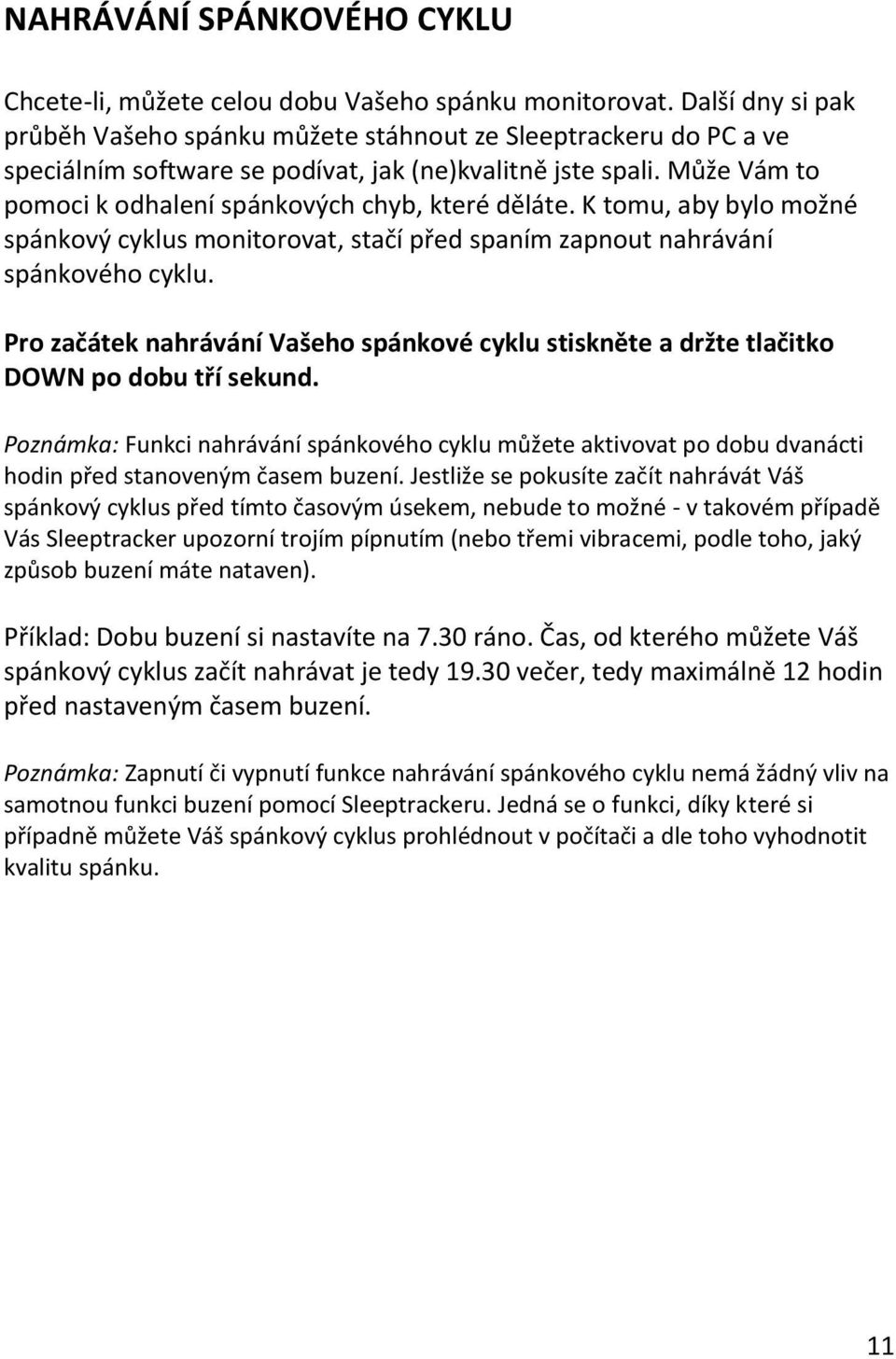 NAHRÁVÁNÍ SPÁNKOVÉHO CYKLU

Chcete-li, můžete celou dobu Vašeho spánku monitorovat. Další dny si pak průběh Vašeho spánku můžete stáhnout ze Sleeptrackeru do PC a ve speciálním software se podívat, jak (ne)kvalitně jste spali. Může Vám to pomoci k odhalení spánkových chyb, které děláte. K tomu, aby bylo možné spánkový cyklus monitorovat, stačí před spaním zapnout nahrávání spánkového cyklu.

Pro začátek nahrávání Vašeho spánkové cyklu stiskněte a držte tlačitko DOWN po dobu tří sekund.

Poznámka: Funkci nahrávání spánkového cyklu můžete aktivovat po dobu dvanácti hodin před stanoveným časem buzení. Jestliže se pokusíte začít nahrávát Váš spánkový cyklus před tímto časovým úsekem, nebude to možné - v takovém případě Vás Sleeptracker upozorní trojím pípnutím (nebo třemi vibracemi, podle toho, jaký způsob buzení máte nataven).

Příklad: Dobu buzení si nastavíte na 7.30 ráno. Čas, od kterého můžete Váš spánkový cyklus začít nahrávat je tedy 19.30 večer, tedy maximálně 12 hodin před nastaveným časem buzení.

Poznámka: Zapnutí či vypnutí funkce nahrávání spánkového cyklu nemá žádný vliv na samotnou funkci buzení pomocí Sleeptrackeru. Jedná se o funkci, díky které si případně můžete Váš spánkový cyklus prohlédnout v počítači a dle toho vyhodnotit kvalitu spánku.

11